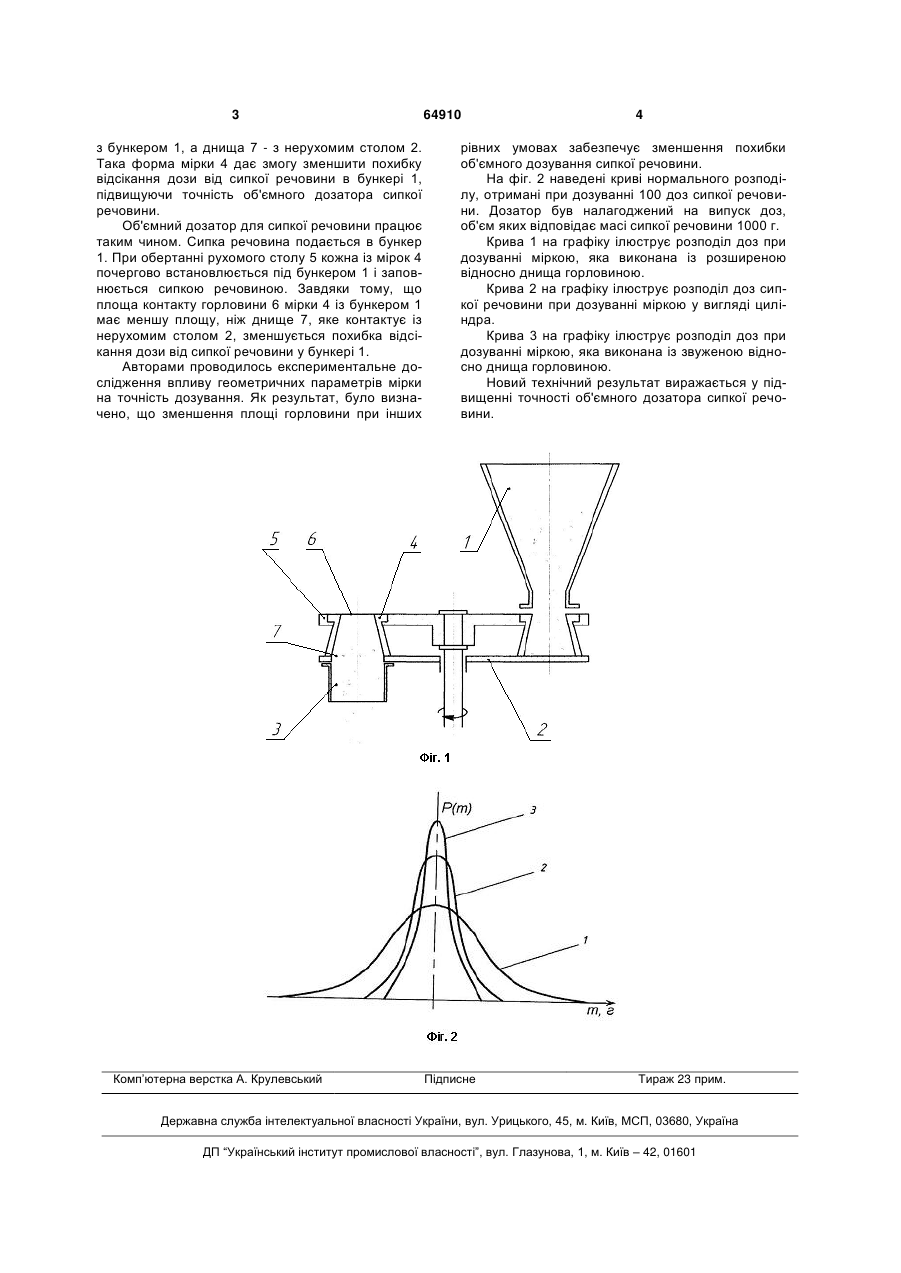 3 64910 4

з бункером 1, а днища 7 - з нерухомим столом 2. Така форма мірки 4 дає змогу зменшити похибку відсікання дози від сипкої речовини в бункері 1, підвищуючи точність об'ємного дозатора сипкої речовини.

Об'ємний дозатор для сипкої речовини працює таким чином. Сипка речовина подається в бункер 1. При обертанні рухомого столу 5 кожна із мірок 4 почергово встановлюється під бункером 1 і заповнюється сипкою речовиною. Завдяки тому, що площа контакту горловини 6 мірки 4 із бункером 1 має меншу площу, ніж днище 7, яке контактує із нерухомим столом 2, зменшується похибка відсікання дози від сипкої речовини у бункері 1.

Авторами проводилось експериментальне дослідження впливу геометричних параметрів мірки на точність дозування. Як результат, було визначено, що зменшення площі горловини при інших рівних умовах забезпечує зменшення похибки об'ємного дозування сипкої речовини.

На фіг. 2 наведені криві нормального розподілу, отримані при дозуванні 100 доз сипкої речовини. Дозатор був налагоджений на випуск доз, об'єм яких відповідає масі сипкої речовини 1000 г.

Крива 1 на графіку ілюструє розподіл доз при дозуванні міркою, яка виконана із розширеною відносно днища горловиною.

Крива 2 на графіку ілюструє розподіл доз сипкої речовини при дозуванні міркою у вигляді циліндра.

Крива 3 на графіку ілюструє розподіл доз при дозуванні міркою, яка виконана із звуженою відносно днища горловиною.

Новий технічний результат виражається у підвищенні точності об'ємного дозатора сипкої речовини.

5 6 4 1 7 3 2

Фіг. 1

P(m) 3 2 1 m, г

Фіг. 2

Комп'ютерна верстка А. Крулевський Підписне Тираж 23 прим.

Державна служба інтелектуальної власності України, вул. Урицького, 45, м. Київ, МСП, 03680, Україна

ДП "Український інститут промислової власності", вул. Глазунова, 1, м. Київ – 42, 01601